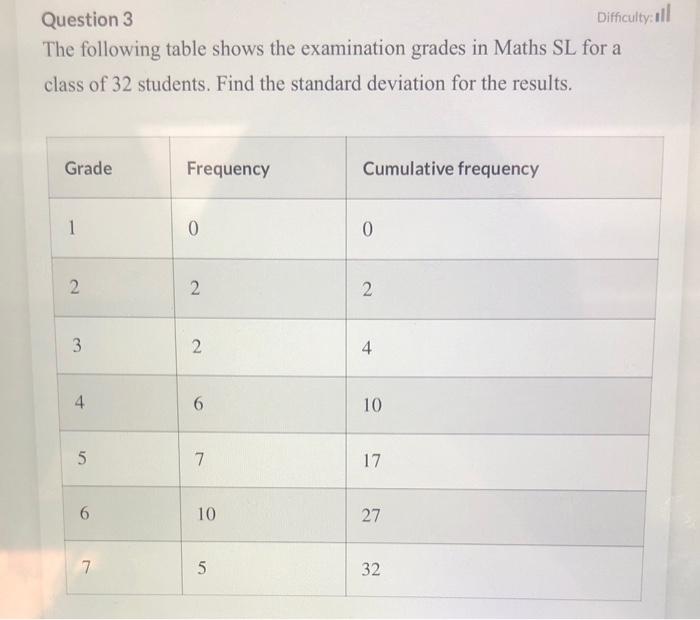 Question 3

Difficulty:

The following table shows the examination grades in Maths SL for a class of 32 students. Find the standard deviation for the results.

| Grade | Frequency | Cumulative frequency |
|---|---|---|
| 1 | 0 | 0 |
| 2 | 2 | 2 |
| 3 | 2 | 4 |
| 4 | 6 | 10 |
| 5 | 7 | 17 |
| 6 | 10 | 27 |
| 7 | 5 | 32 |